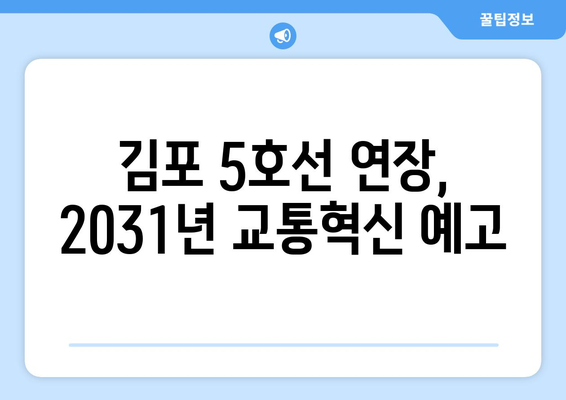 꿀팁정보

김포 5호선 연장,
2031년 교통혁신 예고